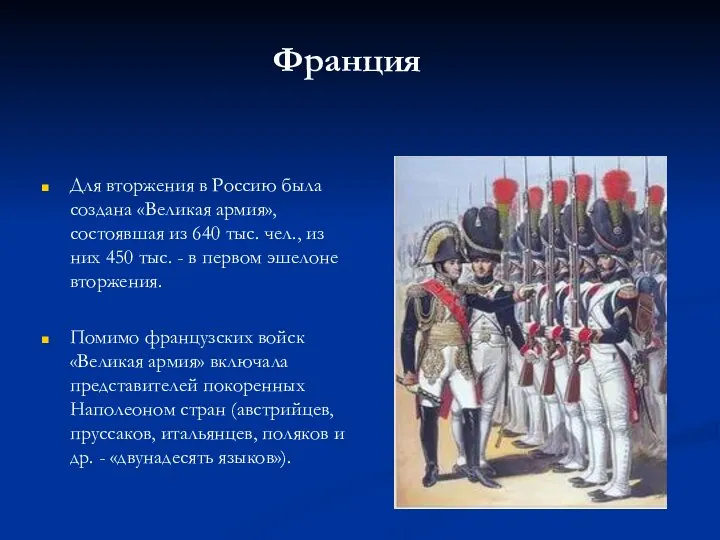 Франция

Для вторжения в Россию была создана «Великая армия», состоявшая из 640 тыс. чел., из них 450 тыс. - в первом эшелоне вторжения.

Помимо французских войск «Великая армия» включала представителей покоренных Наполеоном стран (австрийцев, пруссаков, итальянцев, поляков и др. - «двунадесять языков»).